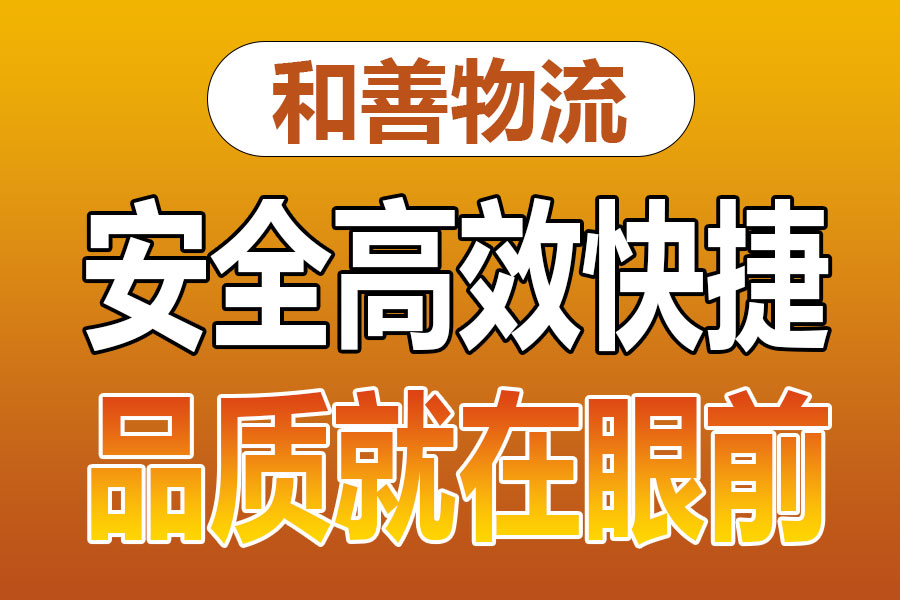 和善物流

安全高效快捷

品质就在眼前